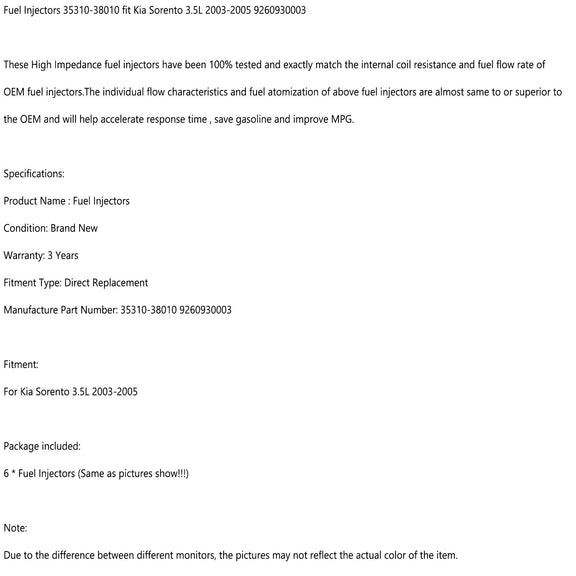 Fuel Injectors 35310-38010 fit Kia Sorento 3.5L 2003-2005 9260930003

These High Impedance fuel injectors have been 100% tested and exactly match the internal coil resistance and fuel flow rate of OEM fuel injectors.The individual flow characteristics and fuel atomization of above fuel injectors are almost same to or superior to the OEM and will help accelerate response time , save gasoline and improve MPG.

Specifications:

Product Name : Fuel Injectors

Condition: Brand New

Warranty: 3 Years

Fitment Type: Direct Replacement

Manufacture Part Number: 35310-38010 9260930003

Fitment:

For Kia Sorento 3.5L 2003-2005

Package included:

6 * Fuel Injectors (Same as pictures show!!!)

Note:

Due to the difference between different monitors, the pictures may not reflect the actual color of the item.